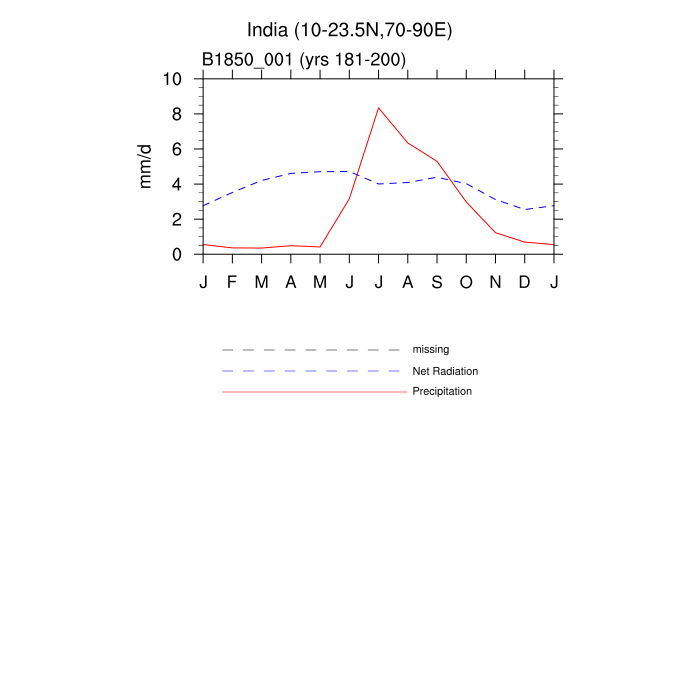 India (10-23.5N,70-90E)

B1850_001 (yrs 181-200)

mm/d

10
8
6
4
2
0

J F M A M J J A S O N D J

missing
Net Radiation
Precipitation